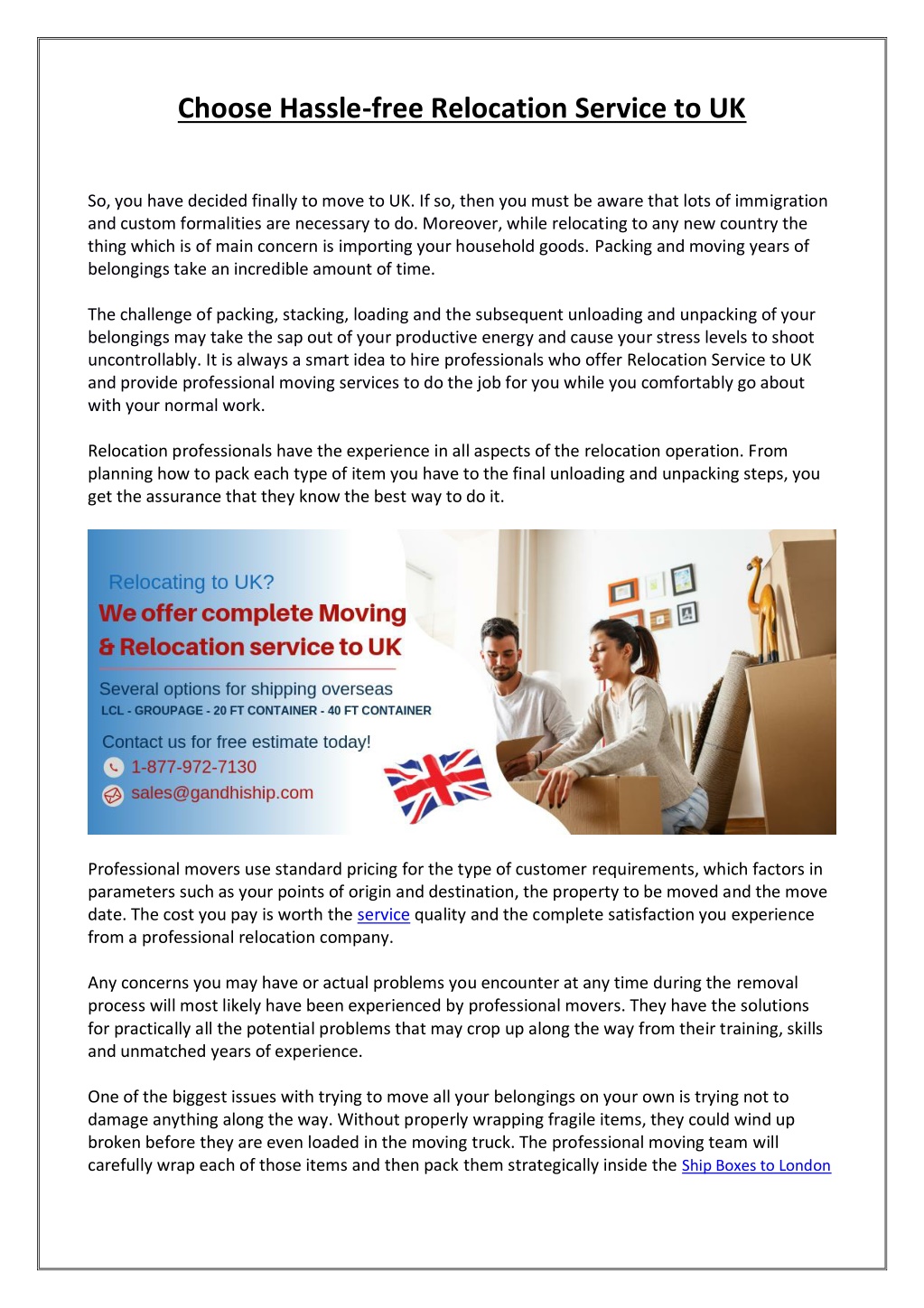 Choose Hassle-free Relocation Service to UK

So, you have decided finally to move to UK. If so, then you must be aware that lots of immigration and custom formalities are necessary to do. Moreover, while relocating to any new country the thing which is of main concern is importing your household goods. Packing and moving years of belongings take an incredible amount of time.

The challenge of packing, stacking, loading and the subsequent unloading and unpacking of your belongings may take the sap out of your productive energy and cause your stress levels to shoot uncontrollably. It is always a smart idea to hire professionals who offer Relocation Service to UK and provide professional moving services to do the job for you while you comfortably go about with your normal work.

Relocation professionals have the experience in all aspects of the relocation operation. From planning how to pack each type of item you have to the final unloading and unpacking steps, you get the assurance that they know the best way to do it.

Relocating to UK?
We offer complete Moving & Relocation service to UK
Several options for shipping overseas
LCL - GROUPAGE - 20 FT CONTAINER - 40 FT CONTAINER
Contact us for free estimate today!
1-877-972-7130
sales@gandhiship.com

Professional movers use standard pricing for the type of customer requirements, which factors in parameters such as your points of origin and destination, the property to be moved and the move date. The cost you pay is worth the service quality and the complete satisfaction you experience from a professional relocation company.

Any concerns you may have or actual problems you encounter at any time during the removal process will most likely have been experienced by professional movers. They have the solutions for practically all the potential problems that may crop up along the way from their training, skills and unmatched years of experience.

One of the biggest issues with trying to move all your belongings on your own is trying not to damage anything along the way. Without properly wrapping fragile items, they could wind up broken before they are even loaded in the moving truck. The professional moving team will carefully wrap each of those items and then pack them strategically inside the Ship Boxes to London